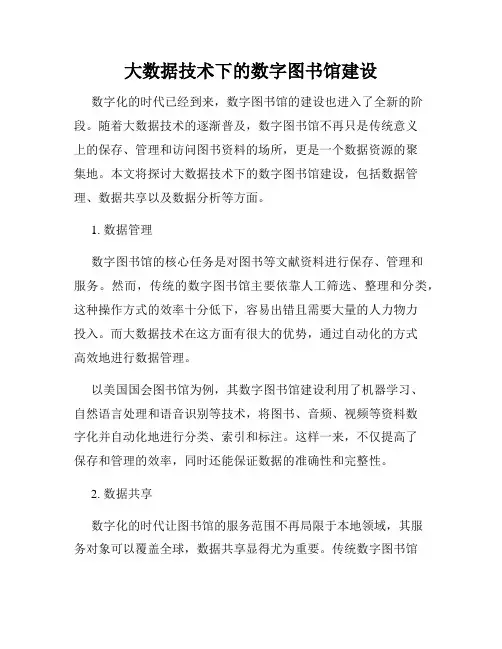 大数据技术下的数字图书馆建设

数字化的时代已经到来，数字图书馆的建设也进入了全新的阶段。随着大数据技术的逐渐普及，数字图书馆不再只是传统意义上的保存、管理和访问图书资料的场所，更是一个数据资源的聚集地。本文将探讨大数据技术下的数字图书馆建设，包括数据管理、数据共享以及数据分析等方面。

1. 数据管理

数字图书馆的核心任务是对图书等文献资料进行保存、管理和服务。然而，传统的数字图书馆主要依靠人工筛选、整理和分类，这种操作方式的效率十分低下，容易出错且需要大量的人力物力投入。而大数据技术在这方面有很大的优势，通过自动化的方式高效地进行数据管理。

以美国国会图书馆为例，其数字图书馆建设利用了机器学习、自然语言处理和语音识别等技术，将图书、音频、视频等资料数字化并自动化地进行分类、索引和标注。这样一来，不仅提高了保存和管理的效率，同时还能保证数据的准确性和完整性。

2. 数据共享

数字化的时代让图书馆的服务范围不再局限于本地领域，其服务对象可以覆盖全球，数据共享显得尤为重要。传统数字图书馆